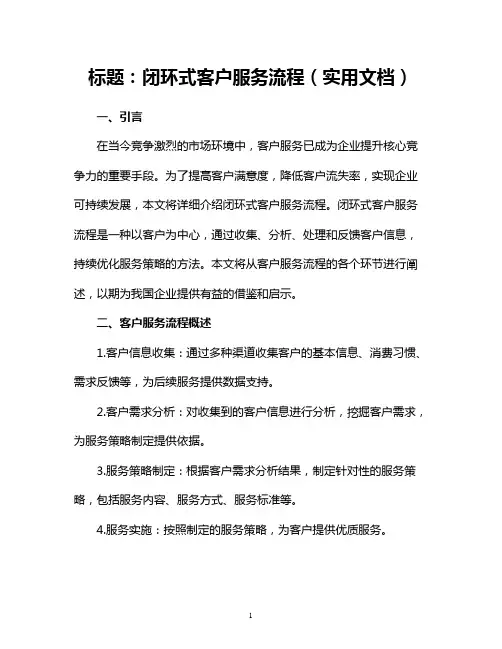 标题：闭环式客户服务流程（实用文档）

一、引言

在当今竞争激烈的市场环境中，客户服务已成为企业提升核心竞争力的重要手段。为了提高客户满意度，降低客户流失率，实现企业可持续发展，本文将详细介绍闭环式客户服务流程。闭环式客户服务流程是一种以客户为中心，通过收集、分析、处理和反馈客户信息，持续优化服务策略的方法。本文将从客户服务流程的各个环节进行阐述，以期为我国企业提供有益的借鉴和启示。

二、客户服务流程概述

1.客户信息收集：通过多种渠道收集客户的基本信息、消费习惯、需求反馈等，为后续服务提供数据支持。

2.客户需求分析：对收集到的客户信息进行分析，挖掘客户需求，为服务策略制定提供依据。

3.服务策略制定：根据客户需求分析结果，制定针对性的服务策略，包括服务内容、服务方式、服务标准等。

4.服务实施：按照制定的服务策略，为客户提供优质服务。

1